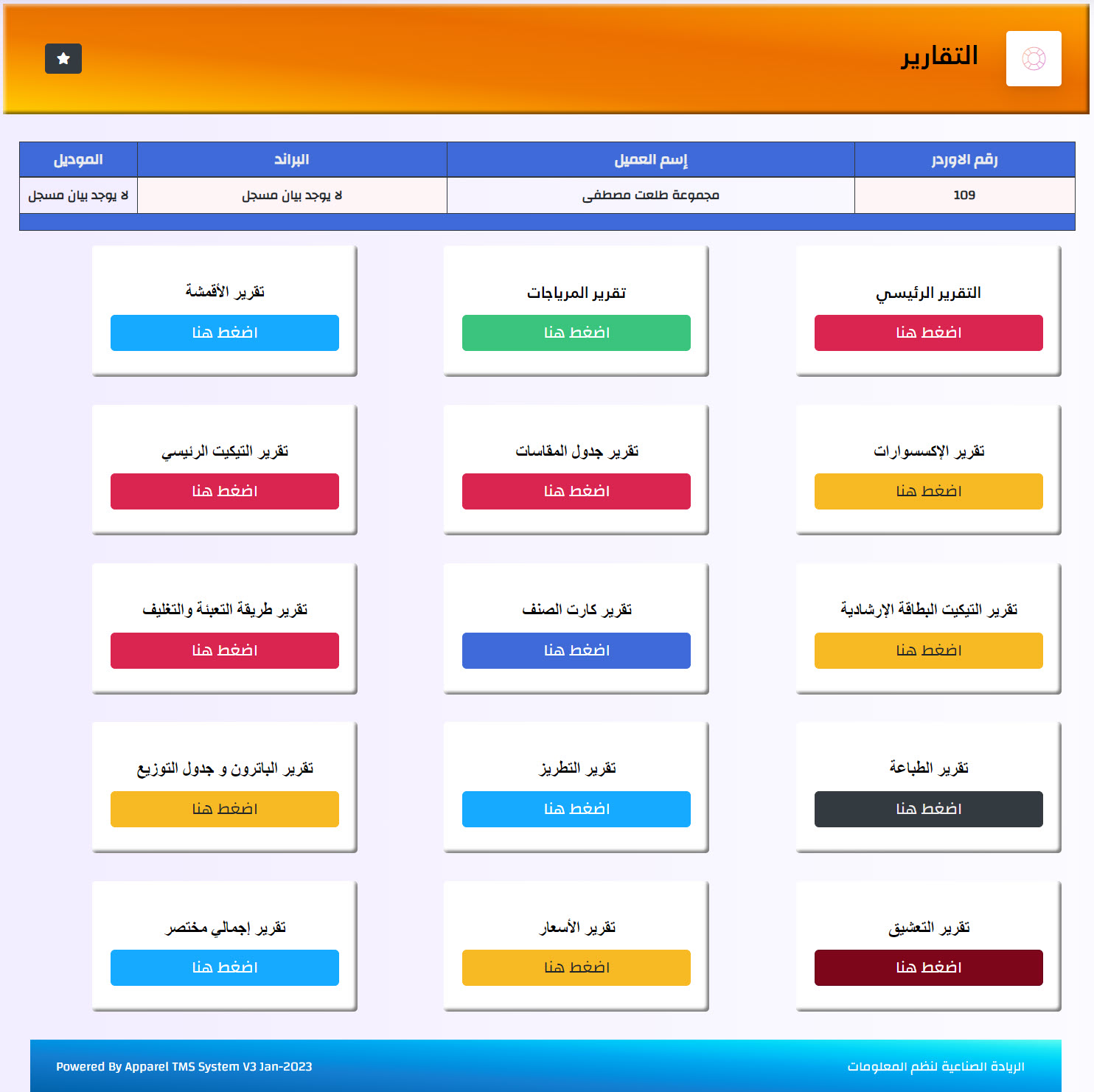 التقارير

| رقم الاوردر | إسم العميل | البراند | الموديل |
|---|---|---|---|
| 109 | مجموعة طلعت مصطفى | لا يوجد بيان مسجل | لا يوجد بيان مسجل |

التقرير الرئيسي
اضغط هنا

تقرير المرياجات
اضغط هنا

تقرير الأقمشة
اضغط هنا

تقرير الإكسسوارات
اضغط هنا

تقرير جدول المقاسات
اضغط هنا

تقرير التيكيت الرئيسي
اضغط هنا

تقرير التيكيت البطاقة الإرشادية
اضغط هنا

تقرير كارت الصنف
اضغط هنا

تقرير طريقة التعبئة والتغليف
اضغط هنا

تقرير الطباعة
اضغط هنا

تقرير التطريز
اضغط هنا

تقرير الباترون و جدول التوزيع
اضغط هنا

تقرير التعشيق
اضغط هنا

تقرير الأسعار
اضغط هنا

تقرير إجمالي مختصر
اضغط هنا

الريادة الصناعية لنظم المعلومات
Powered By Apparel TMS System V3 Jan-2023